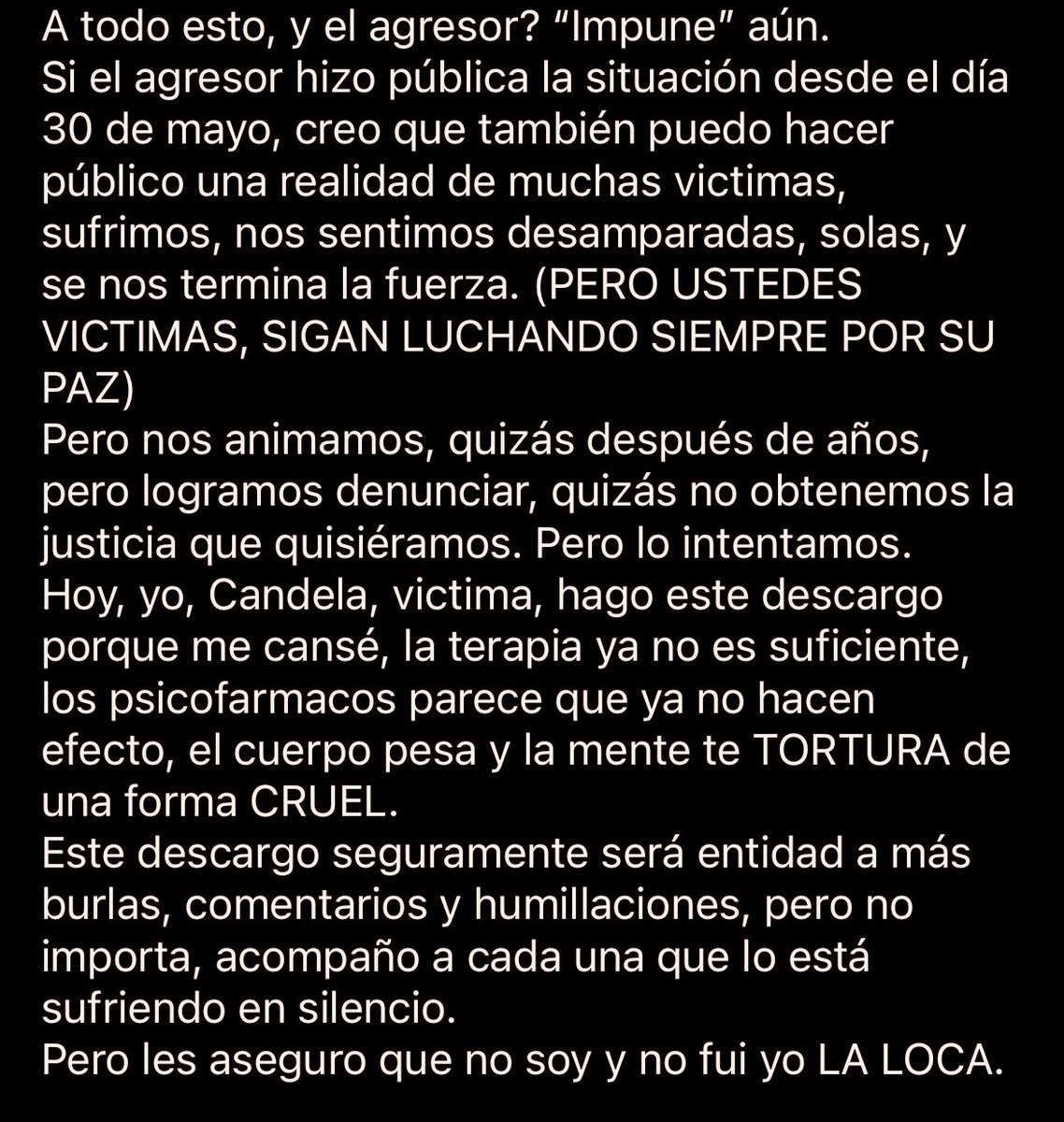 A todo esto, y el agresor? “Impune” aún.
Si el agresor hizo pública la situación desde el día 30 de mayo, creo que también puedo hacer público una realidad de muchas victimas, sufrimos, nos sentimos desamparadas, solas, y se nos termina la fuerza. (PERO USTEDES VICTIMAS, SIGAN LUCHANDO SIEMPRE POR SU PAZ)
Pero nos animamos, quizás después de años, pero logramos denunciar, quizás no obtenemos la justicia que quisiéramos. Pero lo intentamos.
Hoy, yo, Candela, victima, hago este descargo porque me cansé, la terapia ya no es suficiente, los psicofarmacos parece que ya no hacen efecto, el cuerpo pesa y la mente te TORTURA de una forma CRUEL.
Este descargo seguramente será entidad a más burlas, comentarios y humillaciones, pero no importa, acompaño a cada una que lo está sufriendo en silencio.
Pero les aseguro que no soy y no fui yo LA LOCA.